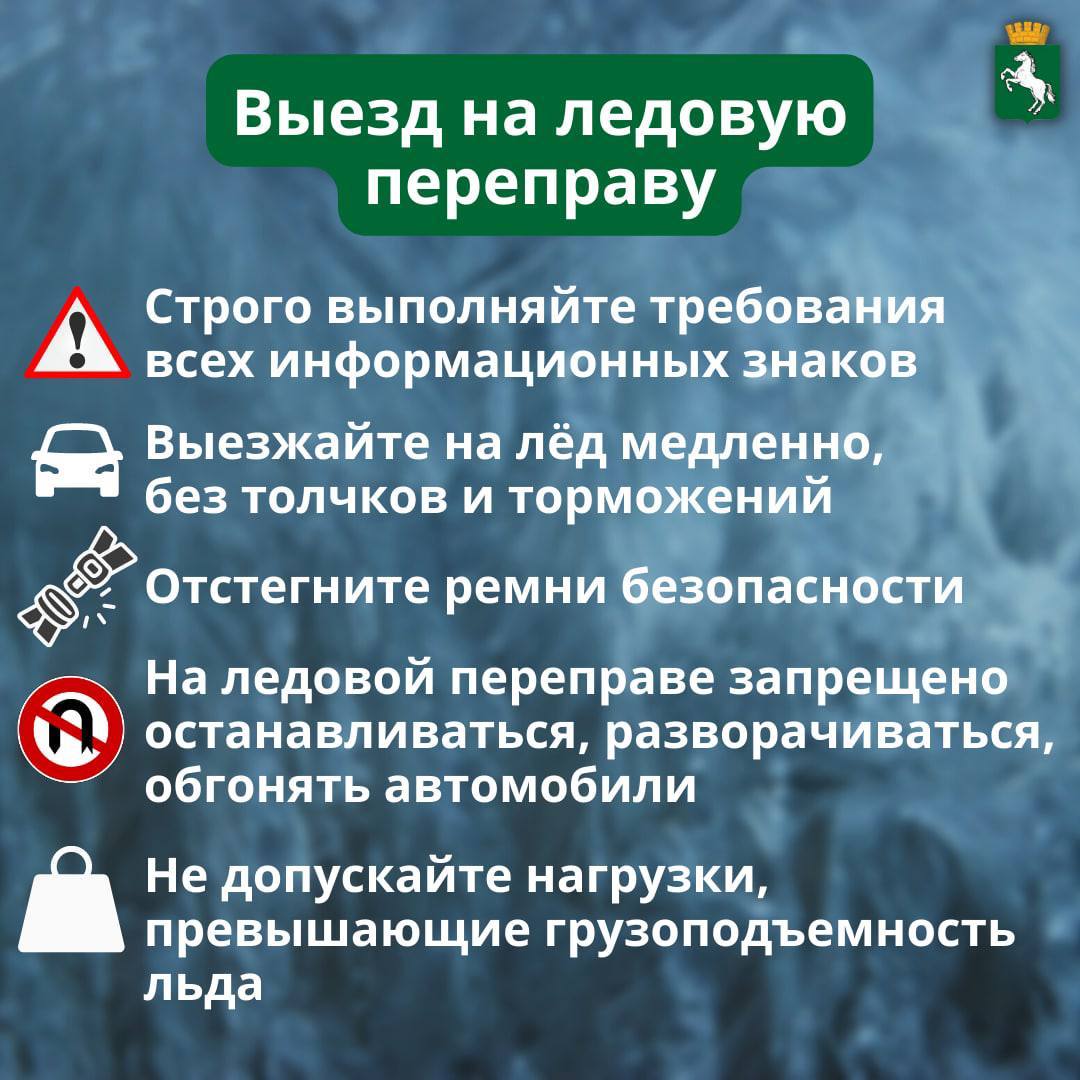 Выезд на ледовую переправу

Строго выполняйте требования всех информационных знаков

Выезжайте на лёд медленно, без толчков и торможений

Отстегните ремни безопасности

На ледовой переправе запрещено останавливаться, разворачиваться, обгонять автомобили

Не допускайте нагрузки, превышающие грузоподъемность льда